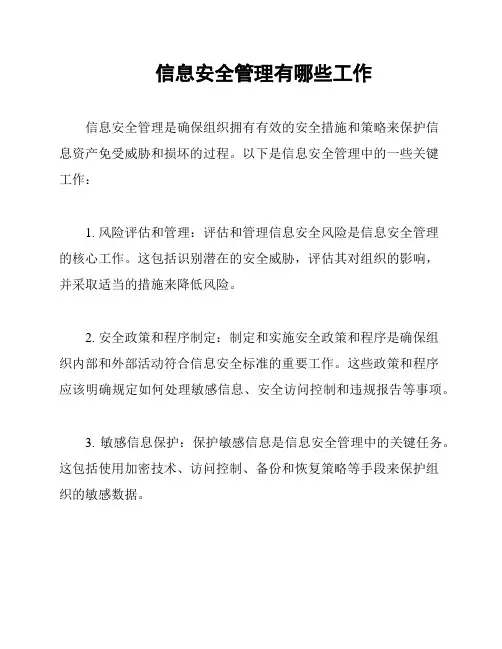 信息安全管理有哪些工作

信息安全管理是确保组织拥有有效的安全措施和策略来保护信息资产免受威胁和损坏的过程。以下是信息安全管理中的一些关键工作：

1. 风险评估和管理：评估和管理信息安全风险是信息安全管理的核心工作。这包括识别潜在的安全威胁，评估其对组织的影响，并采取适当的措施来降低风险。

2. 安全政策和程序制定：制定和实施安全政策和程序是确保组织内部和外部活动符合信息安全标准的重要工作。这些政策和程序应该明确规定如何处理敏感信息、安全访问控制和违规报告等事项。

3. 敏感信息保护：保护敏感信息是信息安全管理中的关键任务。这包括使用加密技术、访问控制、备份和恢复策略等手段来保护组织的敏感数据。